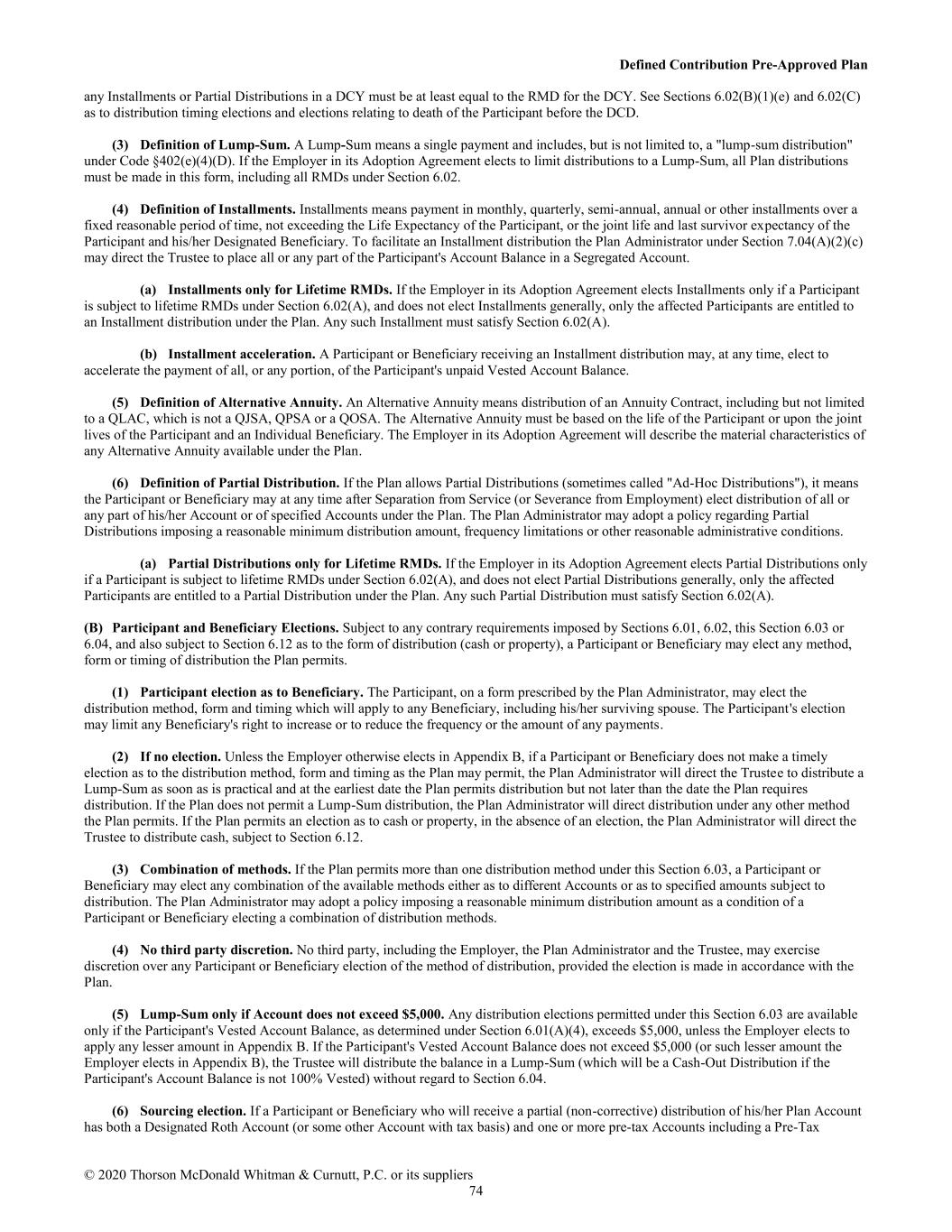 Defined Contribution Pre-Approved Plan

any Installments or Partial Distributions in a DCY must be at least equal to the RMD for the DCY. See Sections 6.02(B)(1)(e) and 6.02(C) as to distribution timing elections and elections relating to death of the Participant before the DCD.

(3) Definition of Lump-Sum. A Lump-Sum means a single payment and includes, but is not limited to, a "lump-sum distribution" under Code §402(e)(4)(D). If the Employer in its Adoption Agreement elects to limit distributions to a Lump-Sum, all Plan distributions must be made in this form, including all RMDs under Section 6.02.

(4) Definition of Installments. Installments means payment in monthly, quarterly, semi-annual, annual or other installments over a fixed reasonable period of time, not exceeding the Life Expectancy of the Participant, or the joint life and last survivor expectancy of the Participant and his/her Designated Beneficiary. To facilitate an Installment distribution the Plan Administrator under Section 7.04(A)(2)(c) may direct the Trustee to place all or any part of the Participant's Account Balance in a Segregated Account.

(a) Installments only for Lifetime RMDs. If the Employer in its Adoption Agreement elects Installments only if a Participant is subject to lifetime RMDs under Section 6.02(A), and does not elect Installments generally, only the affected Participants are entitled to an Installment distribution under the Plan. Any such Installment must satisfy Section 6.02(A).

(b) Installment acceleration. A Participant or Beneficiary receiving an Installment distribution may, at any time, elect to accelerate the payment of all, or any portion, of the Participant's unpaid Vested Account Balance.

(5) Definition of Alternative Annuity. An Alternative Annuity means distribution of an Annuity Contract, including but not limited to a QLAC, which is not a QJSA, QPSA or a QOSA. The Alternative Annuity must be based on the life of the Participant or upon the joint lives of the Participant and an Individual Beneficiary. The Employer in its Adoption Agreement will describe the material characteristics of any Alternative Annuity available under the Plan.

(6) Definition of Partial Distribution. If the Plan allows Partial Distributions (sometimes called "Ad-Hoc Distributions"), it means the Participant or Beneficiary may at any time after Separation from Service (or Severance from Employment) elect distribution of all or any part of his/her Account or of specified Accounts under the Plan. The Plan Administrator may adopt a policy regarding Partial Distributions imposing a reasonable minimum distribution amount, frequency limitations or other reasonable administrative conditions.

(a) Partial Distributions only for Lifetime RMDs. If the Employer in its Adoption Agreement elects Partial Distributions only if a Participant is subject to lifetime RMDs under Section 6.02(A), and does not elect Partial Distributions generally, only the affected Participants are entitled to a Partial Distribution under the Plan. Any such Partial Distribution must satisfy Section 6.02(A).

(B) Participant and Beneficiary Elections. Subject to any contrary requirements imposed by Sections 6.01, 6.02, this Section 6.03 or 6.04, and also subject to Section 6.12 as to the form of distribution (cash or property), a Participant or Beneficiary may elect any method, form or timing of distribution the Plan permits.

(1) Participant election as to Beneficiary. The Participant, on a form prescribed by the Plan Administrator, may elect the distribution method, form and timing which will apply to any Beneficiary, including his/her surviving spouse. The Participant's election may limit any Beneficiary's right to increase or to reduce the frequency or the amount of any payments.

(2) If no election. Unless the Employer otherwise elects in Appendix B, if a Participant or Beneficiary does not make a timely election as to the distribution method, form and timing as the Plan may permit, the Plan Administrator will direct the Trustee to distribute a Lump-Sum as soon as is practical and at the earliest date the Plan permits distribution but not later than the date the Plan requires distribution. If the Plan does not permit a Lump-Sum distribution, the Plan Administrator will direct distribution under any other method the Plan permits. If the Plan permits an election as to cash or property, in the absence of an election, the Plan Administrator will direct the Trustee to distribute cash, subject to Section 6.12.

(3) Combination of methods. If the Plan permits more than one distribution method under this Section 6.03, a Participant or Beneficiary may elect any combination of the available methods either as to different Accounts or as to specified amounts subject to distribution. The Plan Administrator may adopt a policy imposing a reasonable minimum distribution amount as a condition of a Participant or Beneficiary electing a combination of distribution methods.

(4) No third party discretion. No third party, including the Employer, the Plan Administrator and the Trustee, may exercise discretion over any Participant or Beneficiary election of the method of distribution, provided the election is made in accordance with the Plan.

(5) Lump-Sum only if Account does not exceed $5,000. Any distribution elections permitted under this Section 6.03 are available only if the Participant's Vested Account Balance, as determined under Section 6.01(A)(4), exceeds $5,000, unless the Employer elects to apply any lesser amount in Appendix B. If the Participant's Vested Account Balance does not exceed $5,000 (or such lesser amount the Employer elects in Appendix B), the Trustee will distribute the balance in a Lump-Sum (which will be a Cash-Out Distribution if the Participant's Account Balance is not 100% Vested) without regard to Section 6.04.

(6) Sourcing election. If a Participant or Beneficiary who will receive a partial (non-corrective) distribution of his/her Plan Account has both a Designated Roth Account (or some other Account with tax basis) and one or more pre-tax Accounts including a Pre-Tax

© 2020 Thorson McDonald Whitman & Curnutt, P.C. or its suppliers
74